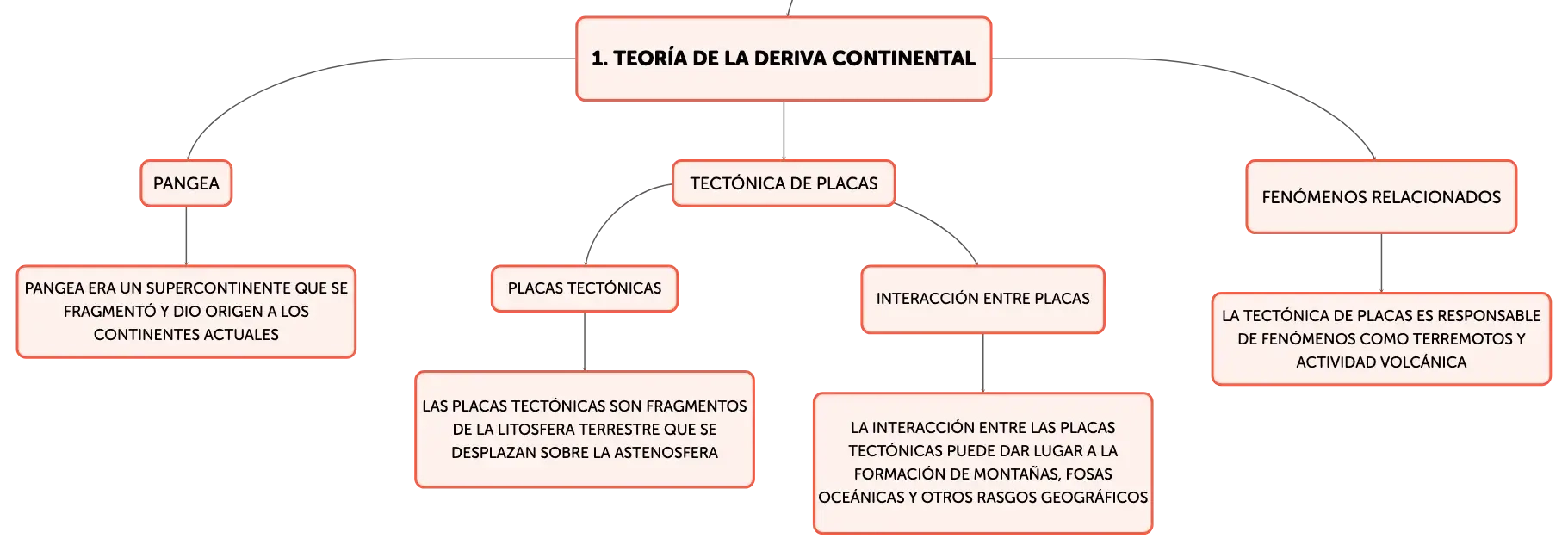 1. TEORÍA DE LA DERIVA CONTINENTAL

PANGEA

PANGEA ERA UN SUPERCONTINENTE QUE SE FRAGMENTÓ Y DIO ORIGEN A LOS CONTINENTES ACTUALES

TECTÓNICA DE PLACAS

PLACAS TECTÓNICAS

LAS PLACAS TECTÓNICAS SON FRAGMENTOS DE LA LITOSFERA TERRESTRE QUE SE DESPLAZAN SOBRE LA ASTENOSFERA

INTERACCIÓN ENTRE PLACAS

LA INTERACCIÓN ENTRE LAS PLACAS TECTÓNICAS PUEDE DAR LUGAR A LA FORMACIÓN DE MONTAÑAS, FOSAS OCEÁNICAS Y OTROS RASGOS GEOGRÁFICOS

FENÓMENOS RELACIONADOS

LA TECTÓNICA DE PLACAS ES RESPONSABLE DE FENÓMENOS COMO TERREMOTOS Y ACTIVIDAD VOLCÁNICA